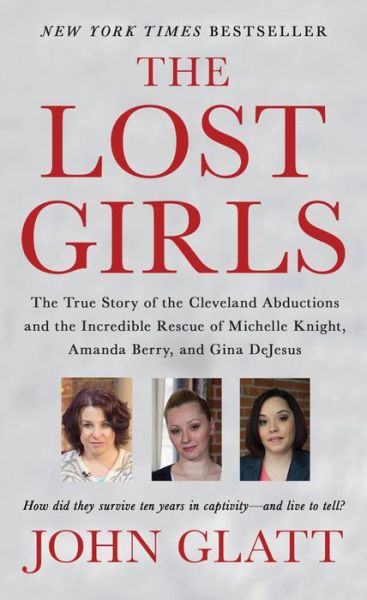 NEW YORK TIMES BESTSELLER

THE LOST GIRLS

The True Story of the Cleveland Abductions and the Incredible Rescue of Michelle Knight, Amanda Berry, and Gina DeJesus

How did they survive ten years in captivity—and live to tell?

JOHN GLATT